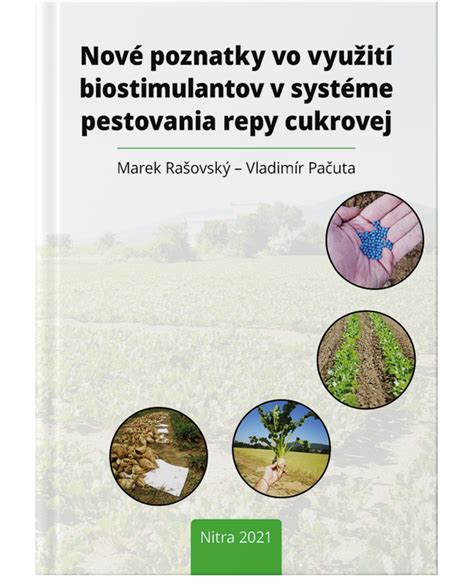 Nové poznatky vo využití biostimulantov v systéme pestovania repy cukrovej

Marek Rašovský – Vladimír Pačuta

Nitra 2021